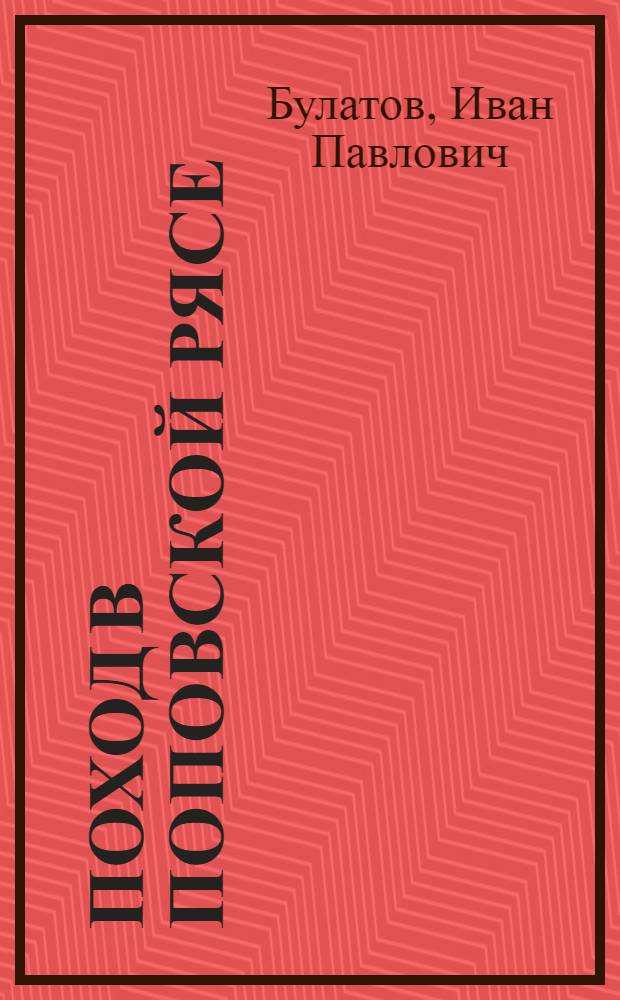 Булатов, Иван Павлович

ПОХОД В ПОПОВСКОЙ РЯСЕ